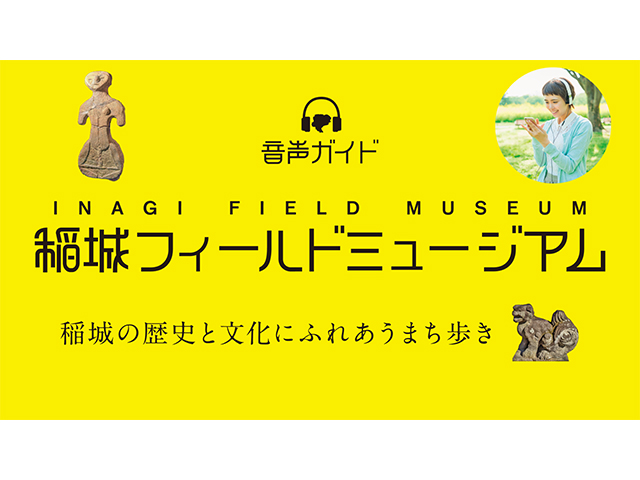 音声ガイド

INAGI FIELD MUSEUM
稲城フィールドミュージアム

稲城の歴史と文化にふれあうまち歩き